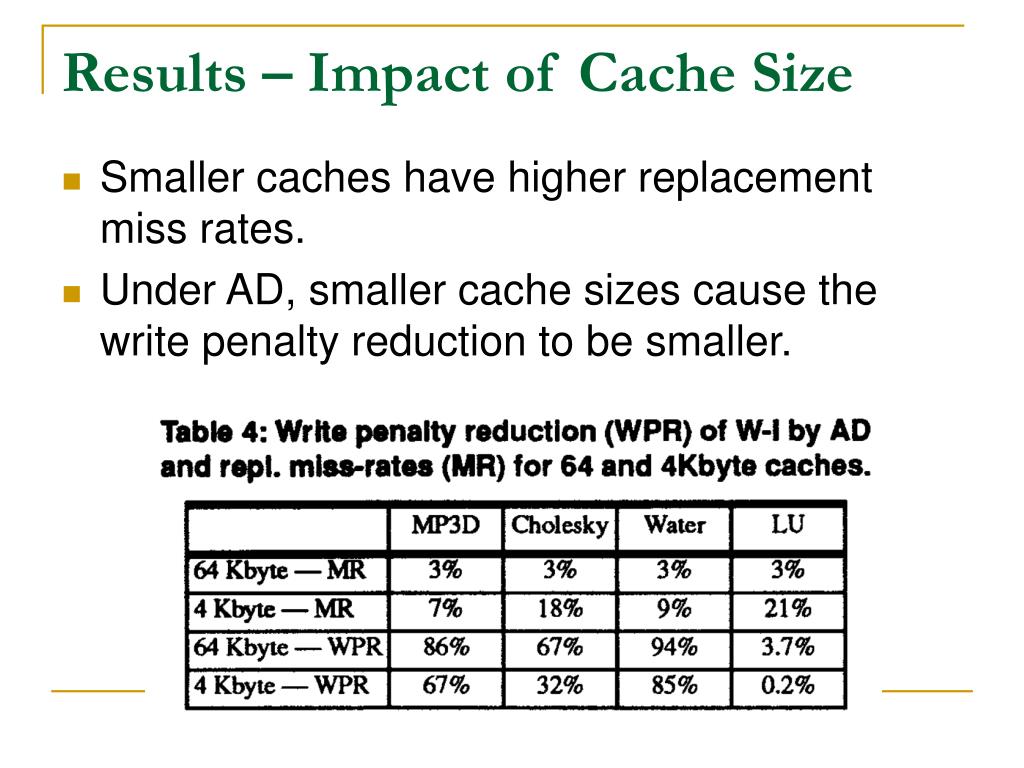 Results – Impact of Cache Size

Smaller caches have higher replacement miss rates.

Under AD, smaller cache sizes cause the write penalty reduction to be smaller.

Table 4: Write penalty reduction (WPR) of W-I by AD and repl. miss-rates (MR) for 64 and 4Kbyte caches.

| | MP3D | Cholesky | Water | LU |
|---|---|---|---|---|
| 64 Kbyte — MR | 3% | 3% | 3% | 3% |
| 4 Kbyte — MR | 7% | 18% | 9% | 21% |
| 64 Kbyte — WPR | 86% | 67% | 94% | 3.7% |
| 4 Kbyte — WPR | 67% | 32% | 85% | 0.2% |